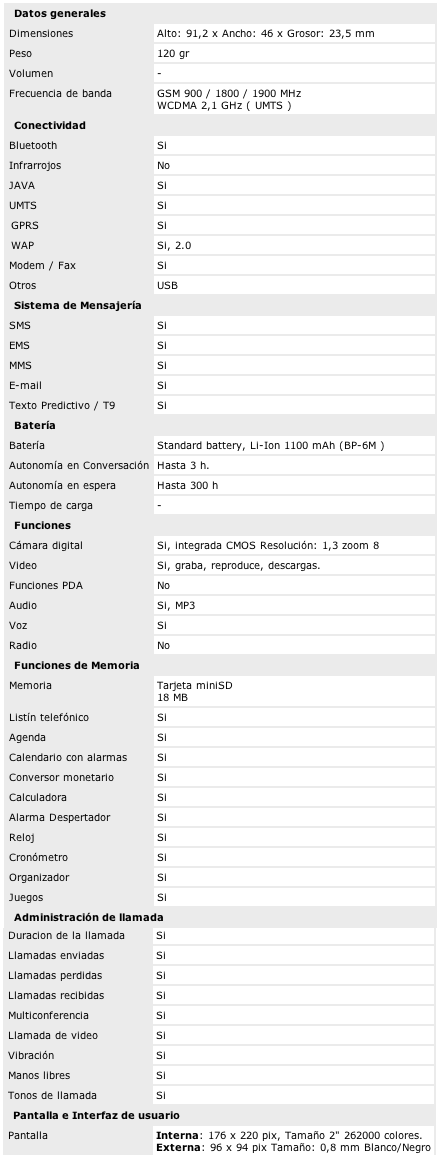 | Datos generales | |
|---|---|
| Dimensiones | Alto: 91,2 x Ancho: 46 x Grosor: 23,5 mm |
| Peso | 120 gr |
| Volumen | - |
| Frecuencia de banda | GSM 900 / 1800 / 1900 MHz WCDMA 2,1 GHz ( UMTS ) |
| **Conectividad** | |
| Bluetooth | Si |
| Infrarrojos | No |
| JAVA | Si |
| UMTS | Si |
| GPRS | Si |
| WAP | Si, 2.0 |
| Modem / Fax | Si |
| Otros | USB |
| **Sistema de Mensajería** | |
| SMS | Si |
| EMS | Si |
| MMS | Si |
| E-mail | Si |
| Texto Predictivo / T9 | Si |
| **Batería** | |
| Batería | Standard battery, Li-Ion 1100 mAh (BP-6M ) |
| Autonomía en Conversación | Hasta 3 h. |
| Autonomía en espera | Hasta 300 h |
| Tiempo de carga | - |
| **Funciones** | |
| Cámara digital | Si, integrada CMOS Resolución: 1,3 zoom 8 |
| Video | Si, graba, reproduce, descargas. |
| Funciones PDA | No |
| Audio | Si, MP3 |
| Voz | Si |
| Radio | No |
| **Funciones de Memoria** | |
| Memoria | Tarjeta miniSD 18 MB |
| Listín telefónico | Si |
| Agenda | Si |
| Calendario con alarmas | Si |
| Conversor monetario | Si |
| Calculadora | Si |
| Alarma Despertador | Si |
| Reloj | Si |
| Cronómetro | Si |
| Organizador | Si |
| Juegos | Si |
| **Administración de llamada** | |
| Duracion de la llamada | Si |
| Llamadas enviadas | Si |
| Llamadas perdidas | Si |
| Llamadas recibidas | Si |
| Multiconferencia | Si |
| Llamada de video | Si |
| Vibración | Si |
| Manos libres | Si |
| Tonos de llamada | Si |
| **Pantalla e Interfaz de usuario** | |
| Pantalla | **Interna**: 176 x 220 pix, Tamaño 2" 262000 colores. **Externa**: 96 x 94 pix Tamaño: 0,8 mm Blanco/Negro |